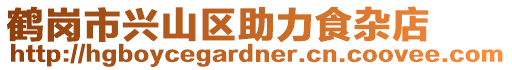 鹤岗市兴山区助力食杂店
http://hgboycegardner.cn.coovee.com